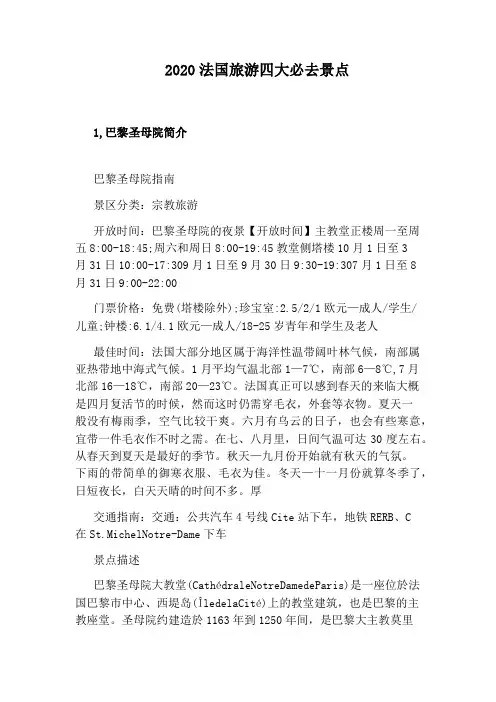 2020 法国旅游四大必去景点

1,巴黎圣母院简介

巴黎圣母院指南

景区分类：宗教旅游

开放时间：巴黎圣母院的夜景【开放时间】主教堂正楼周一至周五 8:00-18:45;周六和周日 8:00-19:45 教堂侧塔楼 10 月 1 日至 3 月 31 日 10:00-17:309 月 1 日至 9 月 30 日 9:30-19:307 月 1 日至 8 月 31 日 9:00-22:00

门票价格：免费(塔楼除外);珍宝室:2.5/2/1 欧元—成人/学生/儿童;钟楼:6.1/4.1 欧元—成人/18-25 岁青年和学生及老人

最佳时间：法国大部分地区属于海洋性温带阔叶林气候，南部属亚热带地中海式气候。1 月平均气温北部 1—7℃，南部 6—8℃,7 月北部 16—18℃，南部 20—23℃。法国真正可以感到春天的来临大概是四月复活节的时候，然而这时仍需穿毛衣，外套等衣物。夏天一般没有梅雨季，空气比较干爽。六月有乌云的日子，也会有些寒意，宜带一件毛衣作不时之需。在七、八月里，日间气温可达 30 度左右。从春天到夏天是最好的季节。秋天—九月份开始就有秋天的气氛。下雨的带简单的御寒衣服、毛衣为佳。冬天—十一月份就算冬季了，日短夜长，白天天晴的时间不多。厚

交通指南：交通：公共汽车 4 号线 Cite 站下车，地铁 RERB、C 在 St.MichelNotre-Dame 下车

景点描述

巴黎圣母院大教堂(CathédraleNotreDamedeParis)是一座位於法国巴黎市中心、西堤岛(ÎledelaCité)上的教堂建筑，也是巴黎的主教座堂。圣母院约建造於 1163 年到 1250 年间，是巴黎大主教莫里